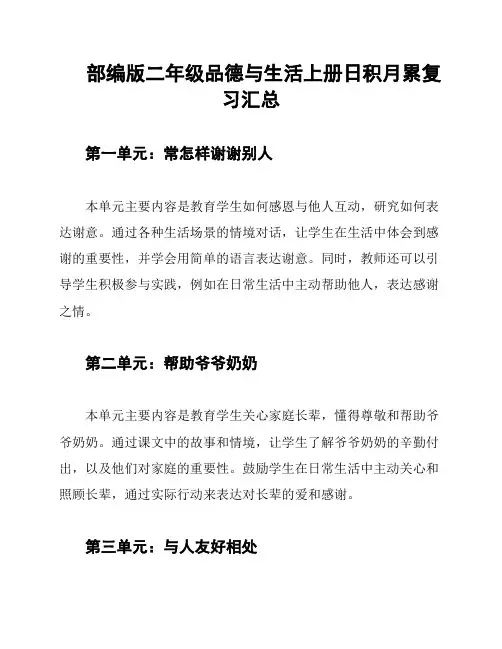 部编版二年级品德与生活上册日积月累复习汇总

第一单元：常怎样谢谢别人

本单元主要内容是教育学生如何感恩与他人互动，研究如何表达谢意。通过各种生活场景的情境对话，让学生在生活中体会到感谢的重要性，并学会用简单的语言表达谢意。同时，教师还可以引导学生积极参与实践，例如在日常生活中主动帮助他人，表达感谢之情。

第二单元：帮助爷爷奶奶

本单元主要内容是教育学生关心家庭长辈，懂得尊敬和帮助爷爷奶奶。通过课文中的故事和情境，让学生了解爷爷奶奶的辛勤付出，以及他们对家庭的重要性。鼓励学生在日常生活中主动关心和照顾长辈，通过实际行动来表达对长辈的爱和感谢。

第三单元：与人友好相处